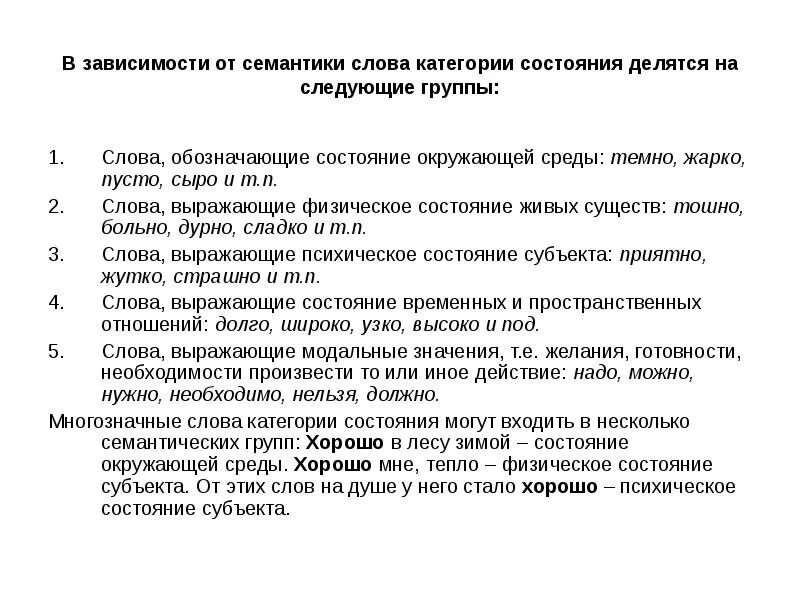 В зависимости от семантики слова категории состояния делятся на следующие группы:

1. Слова, обозначающие состояние окружающей среды: темно, жарко, пусто, сыро и т.п.
2. Слова, выражающие физическое состояние живых существ: тошно, больно, дурно, сладко и т.п.
3. Слова, выражающие психическое состояние субъекта: приятно, жутко, страшно и т.п.
4. Слова, выражающие состояние временных и пространственных отношений: долго, широко, узко, высоко и под.
5. Слова, выражающие модальные значения, т.е. желания, готовности, необходимости произвести то или иное действие: надо, можно, нужно, необходимо, нельзя, должно.

Многозначные слова категории состояния могут входить в несколько семантических групп: Хорошо в лесу зимой – состояние окружающей среды. Хорошо мне, тепло – физическое состояние субъекта. От этих слов на душе у него стало хорошо – психическое состояние субъекта.